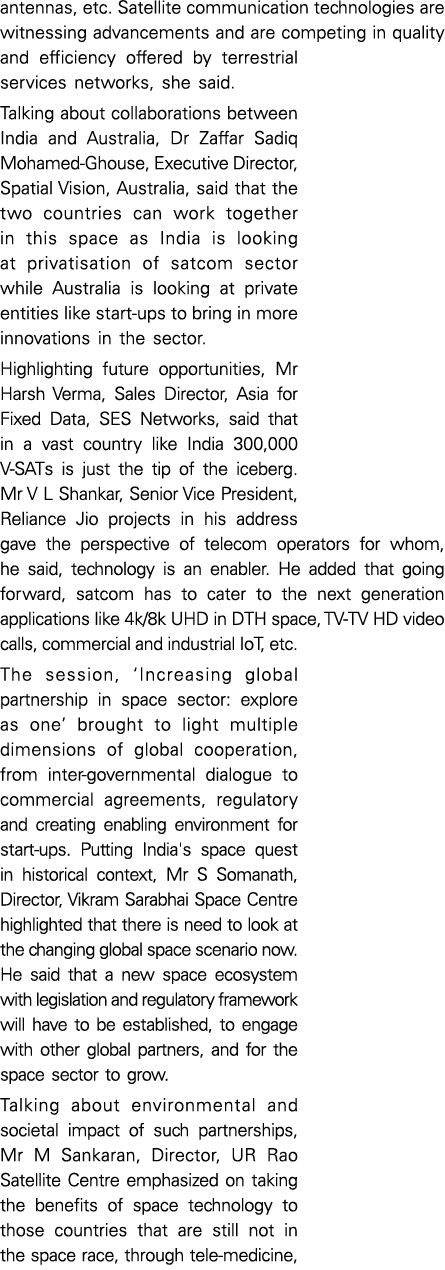 antennas, etc. Satellite communication technologies are witnessing advancements and are competing in quality and efficiency offered by terrestrial services networks, she said.

Talking about collaborations between India and Australia, Dr Zaffar Sadiq Mohamed-Ghouse, Executive Director, Spatial Vision, Australia, said that the two countries can work together in this space as India is looking at privatisation of satcom sector while Australia is looking at private entities like start-ups to bring in more innovations in the sector.

Highlighting future opportunities, Mr Harsh Verma, Sales Director, Asia for Fixed Data, SES Networks, said that in a vast country like India 300,000 V-SATs is just the tip of the iceberg. Mr V L Shankar, Senior Vice President, Reliance Jio projects in his address gave the perspective of telecom operators for whom, he said, technology is an enabler. He added that going forward, satcom has to cater to the next generation applications like 4k/8k UHD in DTH space, TV-TV HD video calls, commercial and industrial IoT, etc.

The session, 'Increasing global partnership in space sector: explore as one' brought to light multiple dimensions of global cooperation, from inter-governmental dialogue to commercial agreements, regulatory and creating enabling environment for start-ups. Putting India's space quest in historical context, Mr S Somanath, Director, Vikram Sarabhai Space Centre highlighted that there is need to look at the changing global space scenario now. He said that a new space ecosystem with legislation and regulatory framework will have to be established, to engage with other global partners, and for the space sector to grow.

Talking about environmental and societal impact of such partnerships, Mr M Sankaran, Director, UR Rao Satellite Centre emphasized on taking the benefits of space technology to those countries that are still not in the space race, through tele-medicine,